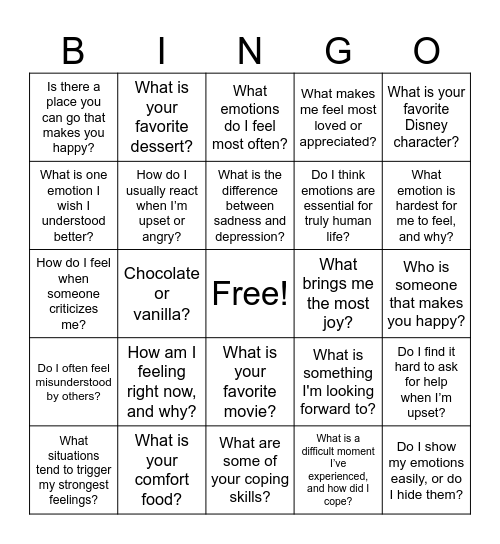 | B | I | N | G | O |
|---|---|---|---|---|
| Is there a place you can go that makes you happy? | What is your favorite dessert? | What emotions do I feel most often? | What makes me feel most loved or appreciated? | What is your favorite Disney character? |
| What is one emotion I wish I understood better? | How do I usually react when I'm upset or angry? | What is the difference between sadness and depression? | Do I think emotions are essential for truly human life? | What emotion is hardest for me to feel, and why? |
| How do I feel when someone criticizes me? | Chocolate or vanilla? | Free! | What brings me the most joy? | Who is someone that makes you happy? |
| Do I often feel misunderstood by others? | How am I feeling right now, and why? | What is your favorite movie? | What is something I'm looking forward to? | Do I find it hard to ask for help when I'm upset? |
| What situations tend to trigger my strongest feelings? | What is your comfort food? | What are some of your coping skills? | What is a difficult moment I've experienced, and how did I cope? | Do I show my emotions easily, or do I hide them? |